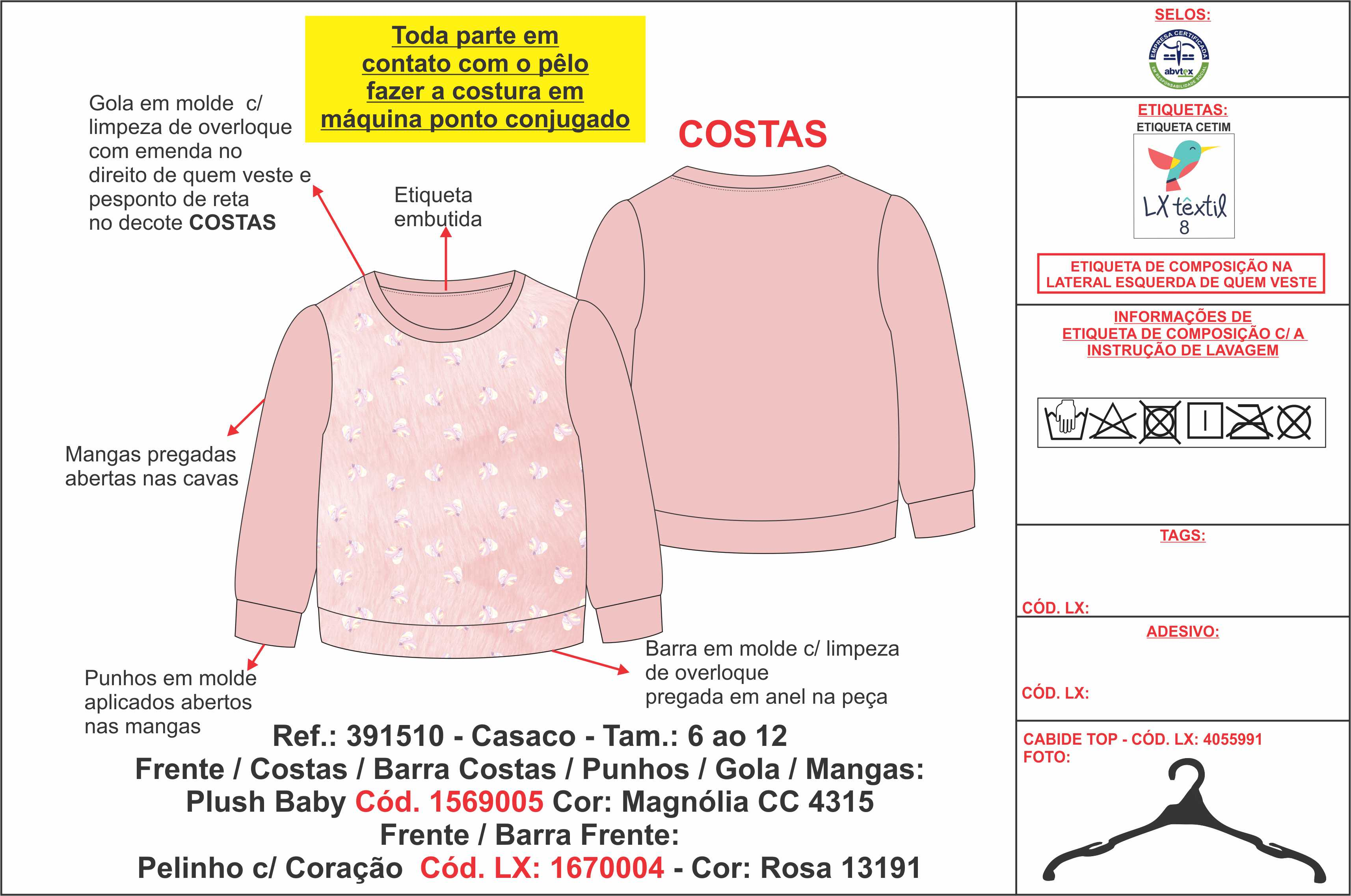 Toda parte em contato com o pêlo fazer a costura em máquina ponto conjugado

Gola em molde c/ limpeza de overloque com emenda no direito de quem veste e pesponto de reta no decote COSTAS

Etiqueta embutida

COSTAS

Mangas pregadas abertas nas cavas

Punhos em molde aplicados abertos nas mangas

Barra em molde c/ limpeza de overloque pregada em anel na peça

Ref.: 391510 - Casaco - Tam.: 6 ao 12
Frente / Costas / Barra Costas / Punhos / Gola / Mangas:
Plush Baby Cód. 1569005 Cor: Magnólia CC 4315
Frente / Barra Frente:
Pelinho c/ Coração Cód. LX: 1670004 - Cor: Rosa 13191

SELOS:
EMPRESA CERTIFICADA abvtex EM RESPONSABILIDADE SOCIAL

ETIQUETAS:
ETIQUETA CETIM
LX têxtil
8

ETIQUETA DE COMPOSIÇÃO NA LATERAL ESQUERDA DE QUEM VESTE

INFORMAÇÕES DE ETIQUETA DE COMPOSIÇÃO C/ A INSTRUÇÃO DE LAVAGEM

TAGS:
CÓD. LX:

ADESIVO:
CÓD. LX:

CABIDE TOP - CÓD. LX: 4055991
FOTO: